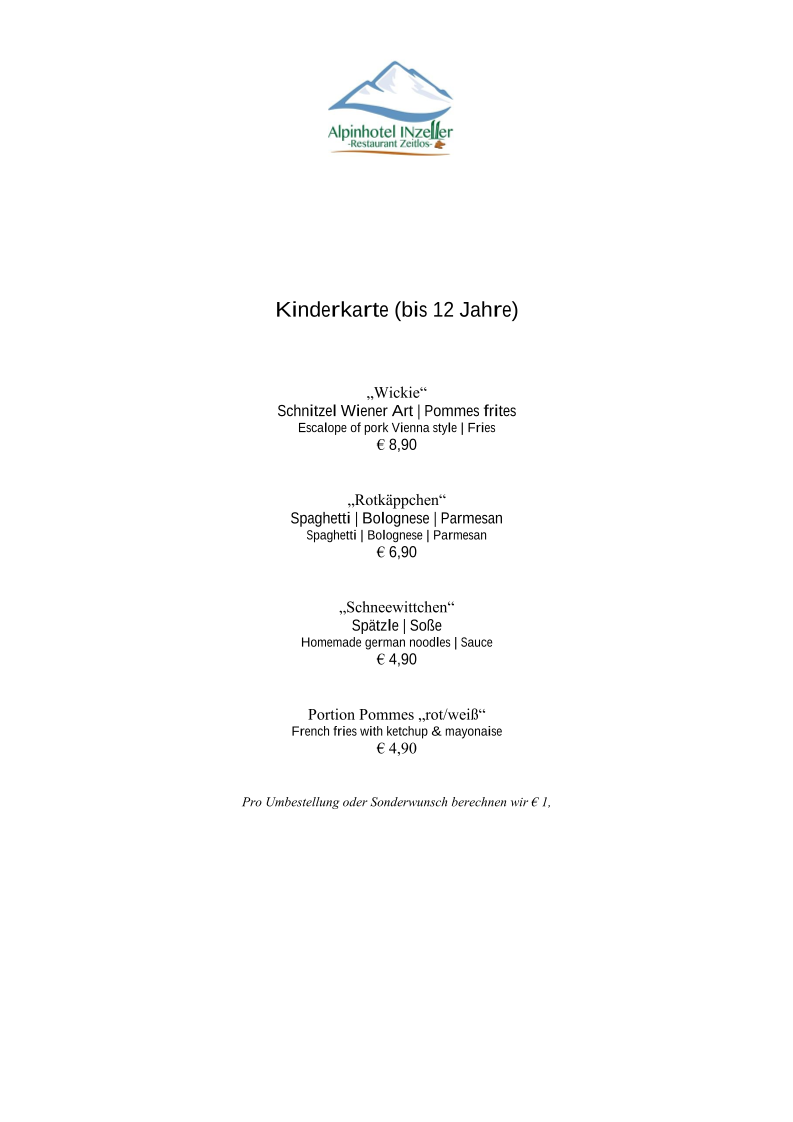 Alpinhotel INzeller
-Restaurant Zeitlos-

Kinderkarte (bis 12 Jahre)

„Wickie“
Schnitzel Wiener Art | Pommes frites
Escalope of pork Vienna style | Fries
€ 8,90

„Rotkäppchen“
Spaghetti | Bolognese | Parmesan
Spaghetti | Bolognese | Parmesan
€ 6,90

„Schneewittchen“
Spätzle | Soße
Homemade german noodles | Sauce
€ 4,90

Portion Pommes „rot/weiß“
French fries with ketchup & mayonaise
€ 4,90

Pro Umbestellung oder Sonderwunsch berechnen wir € 1,